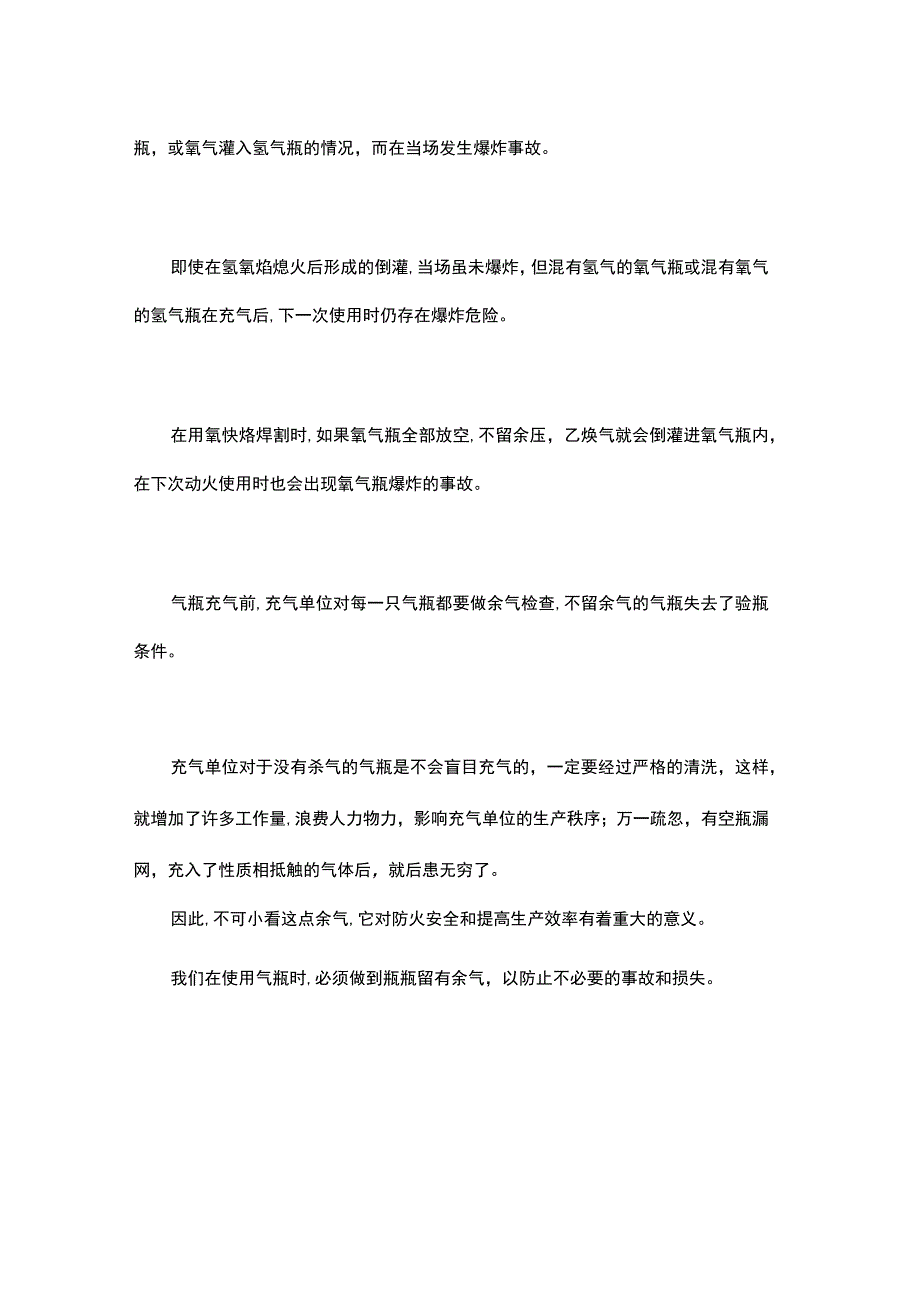 瓶，或氧气灌入氢气瓶的情况，而在当场发生爆炸事故。

即使在氢氧焰熄火后形成的倒灌，当场虽未爆炸，但混有氢气的氧气瓶或混有氧气的氢气瓶在充气后，下一次使用时仍存在爆炸危险。

在用氧快烙焊割时，如果氧气瓶全部放空，不留余压，乙焕气就会倒灌进氧气瓶内，在下次动火使用时也会出现氧气瓶爆炸的事故。

气瓶充气前，充气单位对每一只气瓶都要做余气检查，不留余气的气瓶失去了验瓶条件。

充气单位对于没有杀气的气瓶是不会盲目充气的，一定要经过严格的清洗，这样，就增加了许多工作量，浪费人力物力，影响充气单位的生产秩序；万一疏忽，有空瓶漏网，充入了性质相抵触的气体后，就后患无穷了。

因此，不可小看这点余气，它对防火安全和提高生产效率有着重大的意义。

我们在使用气瓶时，必须做到瓶瓶留有余气，以防止不必要的事故和损失。